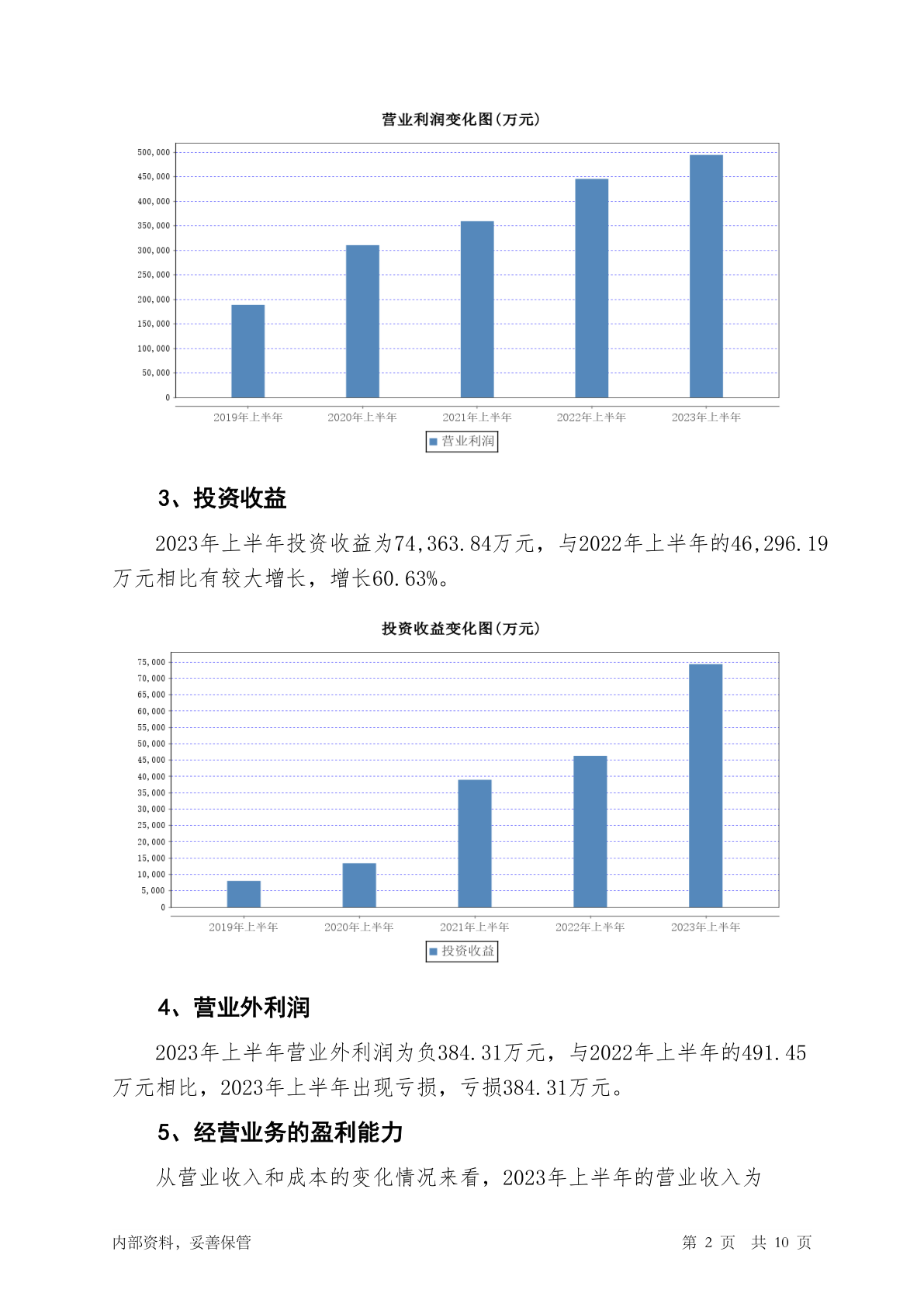 营业利润变化图(万元)

500,000
450,000
400,000
350,000
300,000
250,000
200,000
150,000
100,000
50,000
0

2019年上半年 2020年上半年 2021年上半年 2022年上半年 2023年上半年

营业利润

3、投资收益

2023年上半年投资收益为74,363.84万元，与2022年上半年的46,296.19万元相比有较大增长，增长60.63%。

投资收益变化图(万元)

75,000
70,000
65,000
60,000
55,000
50,000
45,000
40,000
35,000
30,000
25,000
20,000
15,000
10,000
5,000
0

2019年上半年 2020年上半年 2021年上半年 2022年上半年 2023年上半年

投资收益

4、营业外利润

2023年上半年营业外利润为负384.31万元，与2022年上半年的491.45万元相比，2023年上半年出现亏损，亏损384.31万元。

5、经营业务的盈利能力

从营业收入和成本的变化情况来看，2023年上半年的营业收入为

内部资料，妥善保管 第 2 页 共 10 页